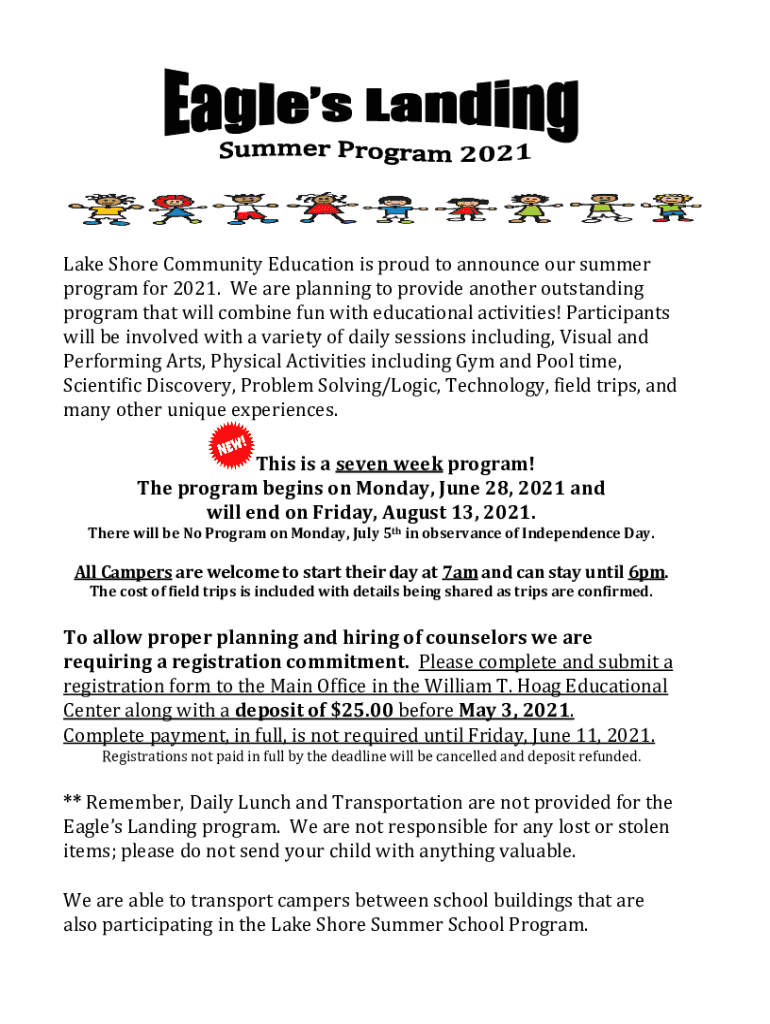 Eagle's Landing
Summer Program 2021

Lake Shore Community Education is proud to announce our summer program for 2021. We are planning to provide another outstanding program that will combine fun with educational activities! Participants will be involved with a variety of daily sessions including, Visual and Performing Arts, Physical Activities including Gym and Pool time, Scientific Discovery, Problem Solving/Logic, Technology, field trips, and many other unique experiences.

NEW!
This is a seven week program!
The program begins on Monday, June 28, 2021 and will end on Friday, August 13, 2021.
There will be No Program on Monday, July 5th in observance of Independence Day.

All Campers are welcome to start their day at 7am and can stay until 6pm.
The cost of field trips is included with details being shared as trips are confirmed.

To allow proper planning and hiring of counselors we are requiring a registration commitment. Please complete and submit a registration form to the Main Office in the William T. Hoag Educational Center along with a deposit of $25.00 before May 3, 2021.
Complete payment, in full, is not required until Friday, June 11, 2021.
Registrations not paid in full by the deadline will be cancelled and deposit refunded.

** Remember, Daily Lunch and Transportation are not provided for the Eagle's Landing program. We are not responsible for any lost or stolen items; please do not send your child with anything valuable.

We are able to transport campers between school buildings that are also participating in the Lake Shore Summer School Program.